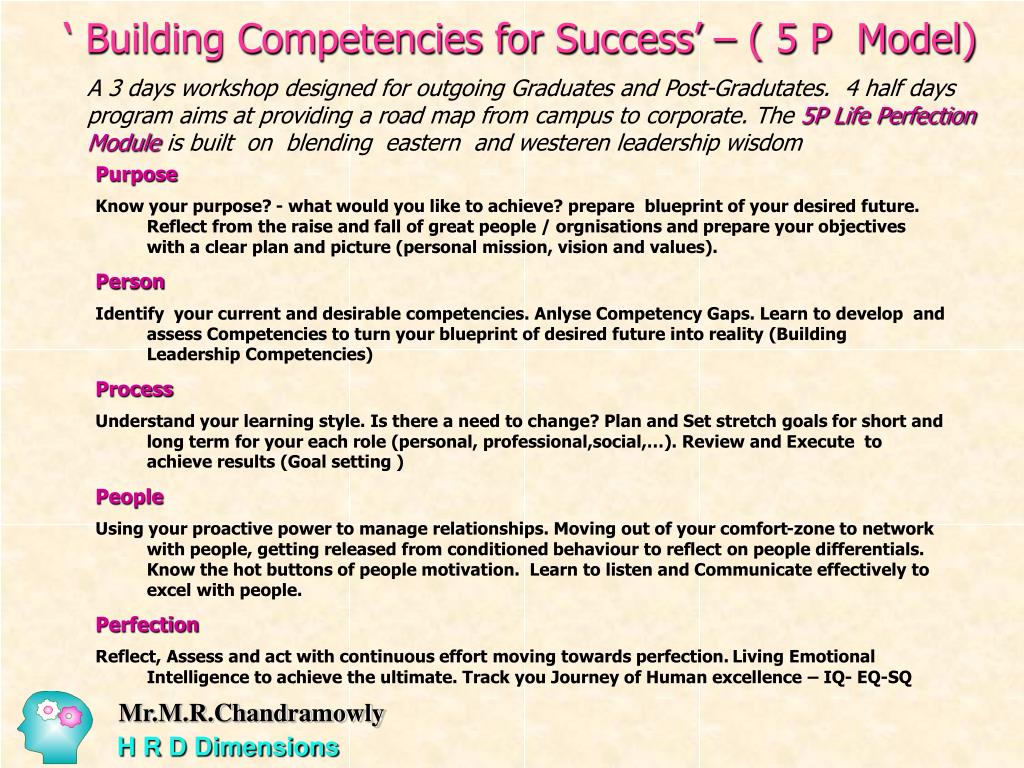 ‘ Building Competencies for Success’ – ( 5 P Model)

A 3 days workshop designed for outgoing Graduates and Post-Gradutates. 4 half days program aims at providing a road map from campus to corporate. The 5P Life Perfection Module is built on blending eastern and westeren leadership wisdom

Purpose

Know your purpose? - what would you like to achieve? prepare blueprint of your desired future. Reflect from the raise and fall of great people / orgnisations and prepare your objectives with a clear plan and picture (personal mission, vision and values).

Person

Identify your current and desirable competencies. Anlyse Competency Gaps. Learn to develop and assess Competencies to turn your blueprint of desired future into reality (Building Leadership Competencies)

Process

Understand your learning style. Is there a need to change? Plan and Set stretch goals for short and long term for your each role (personal, professional,social,…). Review and Execute to achieve results (Goal setting )

People

Using your proactive power to manage relationships. Moving out of your comfort-zone to network with people, getting released from conditioned behaviour to reflect on people differentials. Know the hot buttons of people motivation. Learn to listen and Communicate effectively to excel with people.

Perfection

Reflect, Assess and act with continuous effort moving towards perfection. Living Emotional Intelligence to achieve the ultimate. Track you Journey of Human excellence – IQ- EQ-SQ

Mr.M.R.Chandramowly
H R D Dimensions